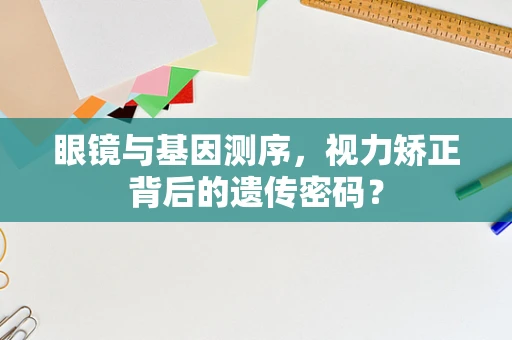 眼镜与基因测序，视力矫正背后的遗传密码？